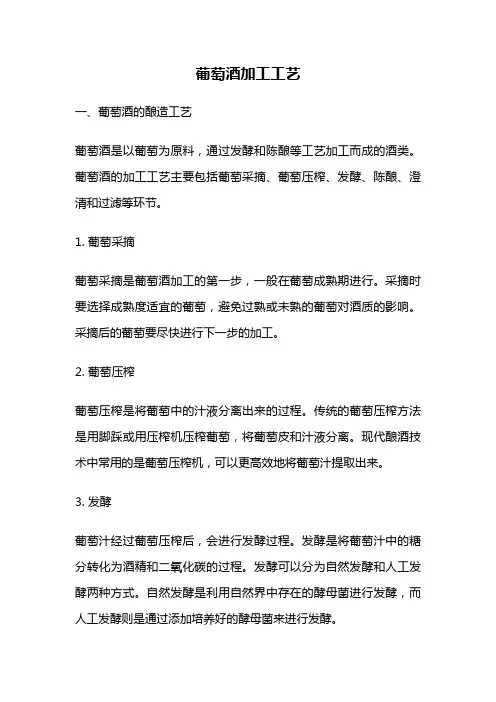 葡萄酒加工工艺

一、葡萄酒的酿造工艺

葡萄酒是以葡萄为原料，通过发酵和陈酿等工艺加工而成的酒类。葡萄酒的加工工艺主要包括葡萄采摘、葡萄压榨、发酵、陈酿、澄清和过滤等环节。

1. 葡萄采摘

葡萄采摘是葡萄酒加工的第一步，一般在葡萄成熟期进行。采摘时要选择成熟度适宜的葡萄，避免过熟或未熟的葡萄对酒质的影响。采摘后的葡萄要尽快进行下一步的加工。

2. 葡萄压榨

葡萄压榨是将葡萄中的汁液分离出来的过程。传统的葡萄压榨方法是用脚踩或用压榨机压榨葡萄，将葡萄皮和汁液分离。现代酿酒技术中常用的是葡萄压榨机，可以更高效地将葡萄汁提取出来。

3. 发酵

葡萄汁经过葡萄压榨后，会进行发酵过程。发酵是将葡萄汁中的糖分转化为酒精和二氧化碳的过程。发酵可以分为自然发酵和人工发酵两种方式。自然发酵是利用自然界中存在的酵母菌进行发酵，而人工发酵则是通过添加培养好的酵母菌来进行发酵。